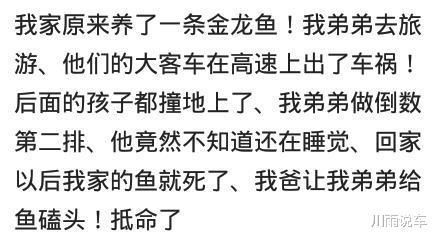 我家原来养了一条金龙鱼！我弟弟去旅游、他们的大客车在高速上出了车祸！后面的孩子都撞地上了、我弟弟做倒数第二排、他竟然不知道还在睡觉、回家以后我家的鱼就死了、我爸让我弟弟给鱼磕头！抵命了

川雨说车